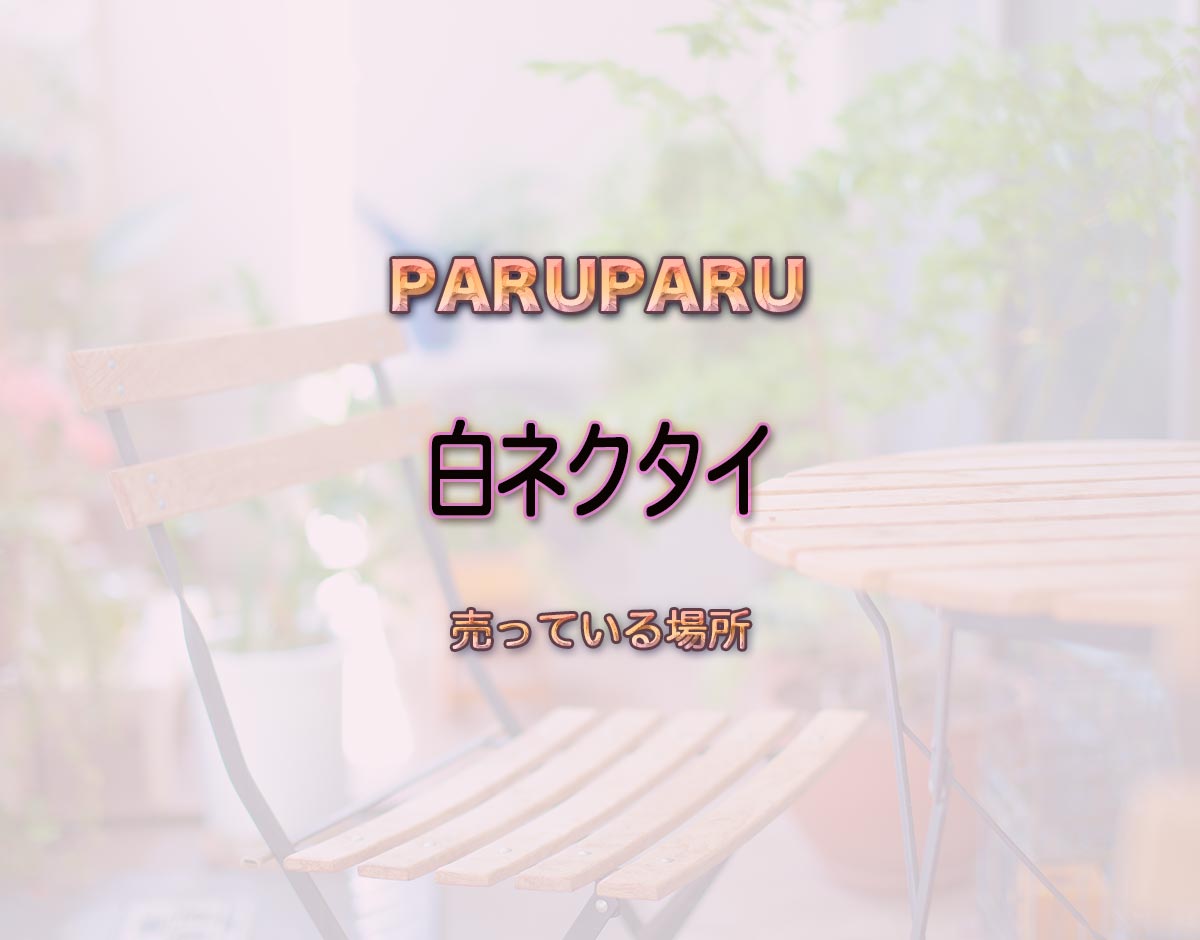 PARUPARU

白ネクタイ

売っている場所